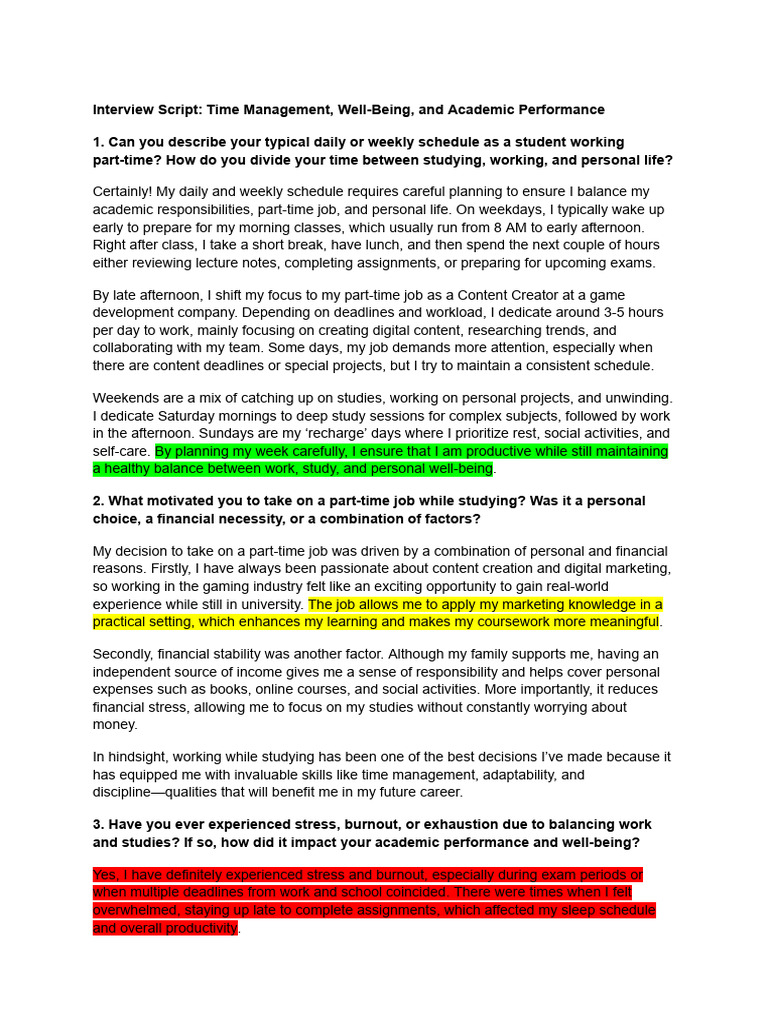 Interview Script: Time Management, Well-Being, and Academic Performance

1. Can you describe your typical daily or weekly schedule as a student working part-time? How do you divide your time between studying, working, and personal life?

Certainly! My daily and weekly schedule requires careful planning to ensure I balance my academic responsibilities, part-time job, and personal life. On weekdays, I typically wake up early to prepare for my morning classes, which usually run from 8 AM to early afternoon. Right after class, I take a short break, have lunch, and then spend the next couple of hours either reviewing lecture notes, completing assignments, or preparing for upcoming exams.

By late afternoon, I shift my focus to my part-time job as a Content Creator at a game development company. Depending on deadlines and workload, I dedicate around 3-5 hours per day to work, mainly focusing on creating digital content, researching trends, and collaborating with my team. Some days, my job demands more attention, especially when there are content deadlines or special projects, but I try to maintain a consistent schedule.

Weekends are a mix of catching up on studies, working on personal projects, and unwinding. I dedicate Saturday mornings to deep study sessions for complex subjects, followed by work in the afternoon. Sundays are my 'recharge' days where I prioritize rest, social activities, and self-care. By planning my week carefully, I ensure that I am productive while still maintaining a healthy balance between work, study, and personal well-being.

2. What motivated you to take on a part-time job while studying? Was it a personal choice, a financial necessity, or a combination of factors?

My decision to take on a part-time job was driven by a combination of personal and financial reasons. Firstly, I have always been passionate about content creation and digital marketing, so working in the gaming industry felt like an exciting opportunity to gain real-world experience while still in university. The job allows me to apply my marketing knowledge in a practical setting, which enhances my learning and makes my coursework more meaningful.

Secondly, financial stability was another factor. Although my family supports me, having an independent source of income gives me a sense of responsibility and helps cover personal expenses such as books, online courses, and social activities. More importantly, it reduces financial stress, allowing me to focus on my studies without constantly worrying about money.

In hindsight, working while studying has been one of the best decisions I've made because it has equipped me with invaluable skills like time management, adaptability, and discipline—qualities that will benefit me in my future career.

3. Have you ever experienced stress, burnout, or exhaustion due to balancing work and studies? If so, how did it impact your academic performance and well-being?

Yes, I have definitely experienced stress and burnout, especially during exam periods or when multiple deadlines from work and school coincided. There were times when I felt overwhelmed, staying up late to complete assignments, which affected my sleep schedule and overall productivity.